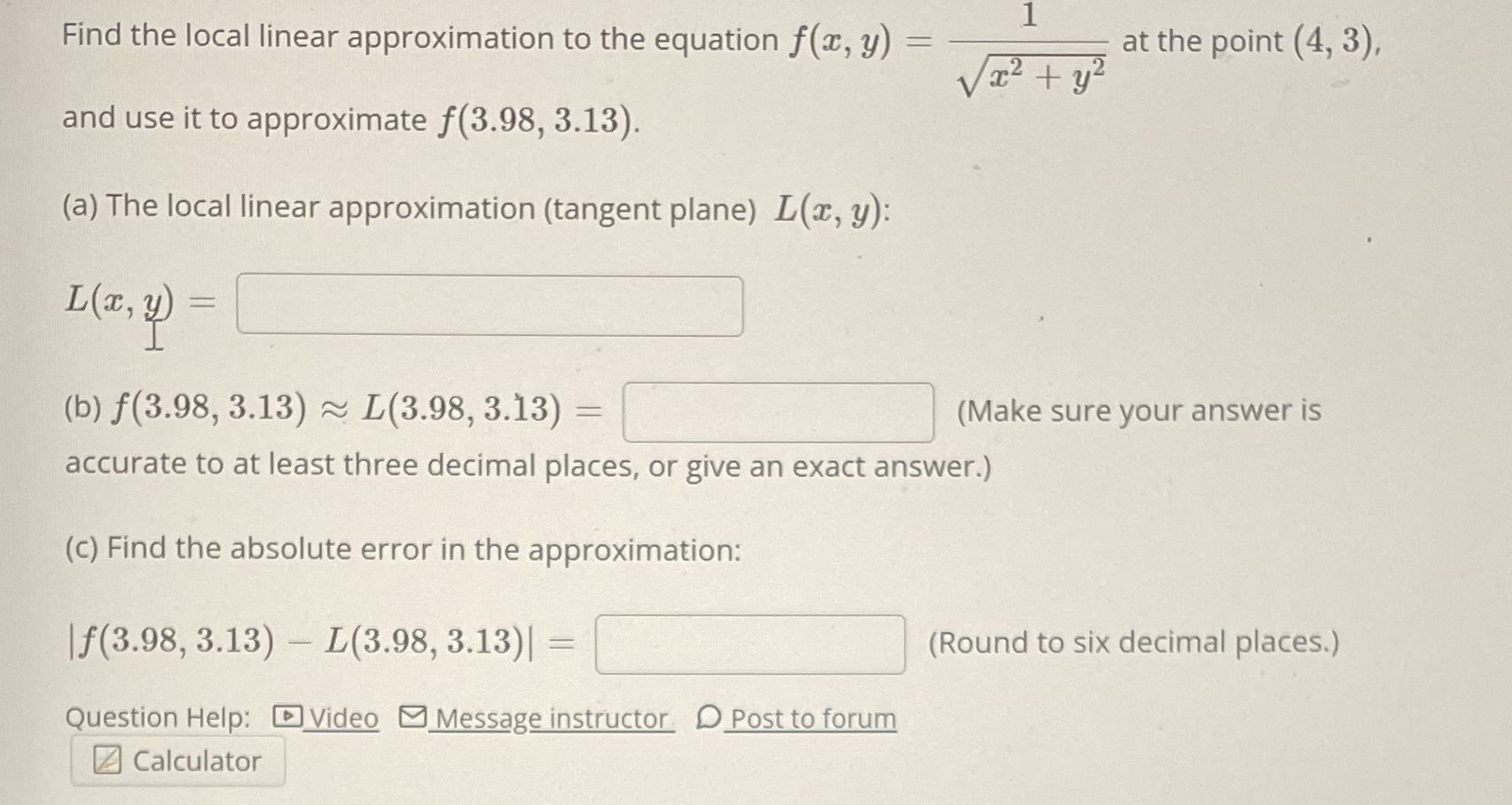 Find the local linear approximation to the equation $f(x, y) = \frac{1}{\sqrt{x^2 + y^2}}$ at the point $(4, 3)$, and use it to approximate $f(3.98, 3.13)$.

(a) The local linear approximation (tangent plane) $L(x, y)$:

$L(x, y) =$

(b) $f(3.98, 3.13) \approx L(3.98, 3.13) =$ (Make sure your answer is accurate to at least three decimal places, or give an exact answer.)

(c) Find the absolute error in the approximation:

$|f(3.98, 3.13) - L(3.98, 3.13)| =$ (Round to six decimal places.)

Question Help: Video Message instructor Post to forum
Calculator